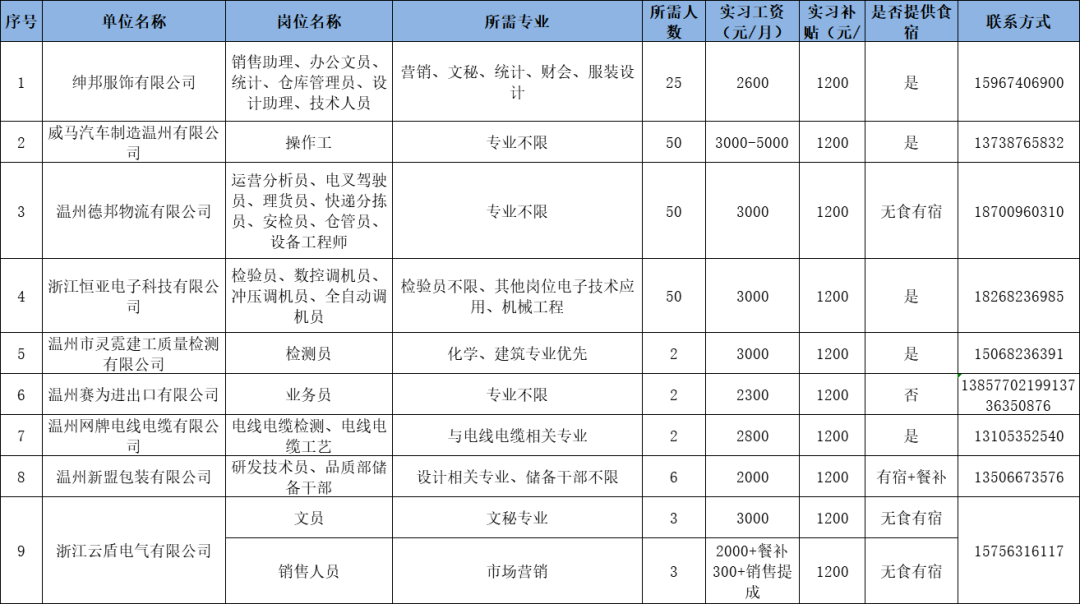 | 序号 | 单位名称 | 岗位名称 | 所需专业 | 所需人数 | 实习工资（元/月） | 实习补贴（元/ | 是否提供食宿 | 联系方式 |
|---|---|---|---|---|---|---|---|---|
| 1 | 绅邦服饰有限公司 | 销售助理、办公文员、统计、仓库管理员、设计助理、技术人员 | 营销、文秘、统计、财会、服装设计 | 25 | 2600 | 1200 | 是 | 15967406900 |
| 2 | 威马汽车制造温州有限公司 | 操作工 | 专业不限 | 50 | 3000-5000 | 1200 | 是 | 13738765832 |
| 3 | 温州德邦物流有限公司 | 运营分析员、电叉驾驶员、理货员、快递分拣员、安检员、仓管员、设备工程师 | 专业不限 | 50 | 3000 | 1200 | 无食有宿 | 18700960310 |
| 4 | 浙江恒亚电子科技有限公司 | 检验员、数控调机员、冲压调机员、全自动调机员 | 检验员不限、其他岗位电子技术应用、机械工程 | 50 | 3000 | 1200 | 是 | 18268236985 |
| 5 | 温州市灵霓建工质量检测有限公司 | 检测员 | 化学、建筑专业优先 | 2 | 3000 | 1200 | 是 | 15068236391 |
| 6 | 温州赛为进出口有限公司 | 业务员 | 专业不限 | 2 | 2300 | 1200 | 否 | 1385770219913736350876 |
| 7 | 温州网牌电线电缆有限公司 | 电线电缆检测、电线电缆工艺 | 与电线电缆相关专业 | 2 | 2800 | 1200 | 是 | 13105352540 |
| 8 | 温州新盟包装有限公司 | 研发技术员、品质部储备干部 | 设计相关专业、储备干部不限 | 6 | 2000 | 1200 | 有宿+餐补 | 13506673576 |
| 9 | 浙江云盾电气有限公司 | 文员 | 文秘专业 | 3 | 3000 | 1200 | 无食有宿 | 15756316117 |
| | | 销售人员 | 市场营销 | 3 | 2000+餐补300+销售提成 | 1200 | 无食有宿 | |